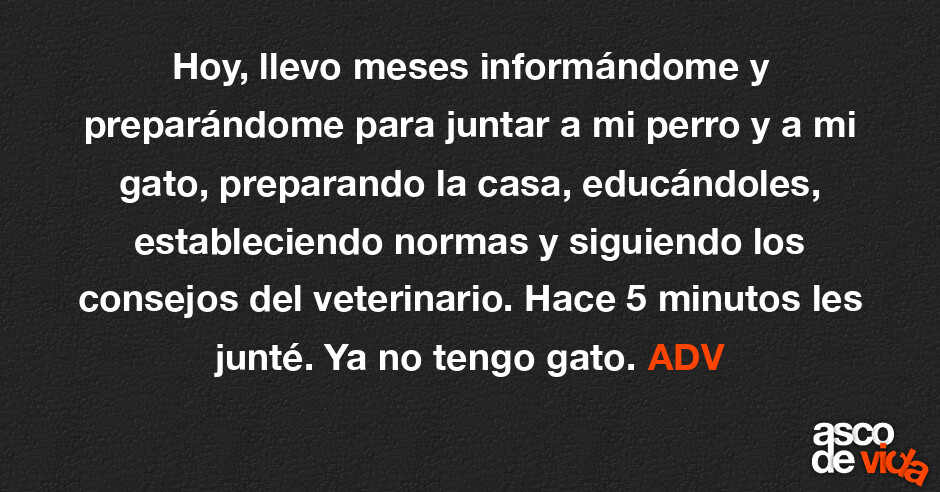 Hoy, llevo meses informándome y preparándome para juntar a mi perro y a mi gato, preparando la casa, educándoles, estableciendo normas y siguiendo los consejos del veterinario. Hace 5 minutos les junté. Ya no tengo gato. ADV

asco
de vida